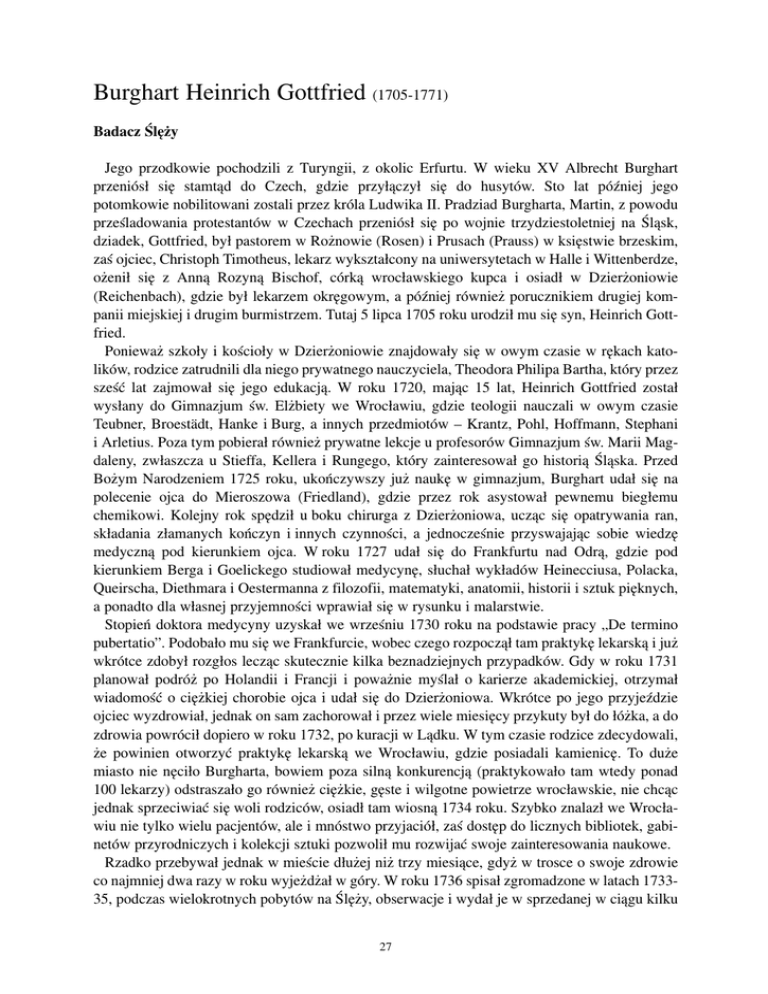 Burghart Heinrich Gottfried (1705-1771)

Badacz Ślęży

Jego przodkowie pochodzili z Turyngii, z okolic Erfurtu. W wieku XV Albrecht Burghart przeniósł się stamtąd do Czech, gdzie przyłączył się do husytów. Sto lat później jego potomkowie nobilitowani zostali przez króla Ludwika II. Pradziad Burgharta, Martin, z powodu prześladowania protestantów w Czechach przeniósł się po wojnie trzydziestoletniej na Śląsk, dziadek, Gottfried, był pastorem w Rożnowie (Rosen) i Prusach (Prauss) w księstwie brzeskim, zaś ojciec, Christoph Timotheus, lekarz wykształcony na uniwersytetach w Halle i Wittenberdze, ożenił się z Anną Rozyną Bischof, córką wrocławskiego kupca i osiadł w Dzierżoniowie (Reichenbach), gdzie był lekarzem okręgowym, a później również porucznikiem drugiej kompanii miejskiej i drugim burmistrzem. Tutaj 5 lipca 1705 roku urodził mu się syn, Heinrich Gottfried.

Ponieważ szkoły i kościoły w Dzierżoniowie znajdowały się w owym czasie w rękach katolików, rodzice zatrudnili dla niego prywatnego nauczyciela, Theodora Philipa Bartha, który przez sześć lat zajmował się jego edukacją. W roku 1720, mając 15 lat, Heinrich Gottfried został wysłany do Gimnazjum św. Elżbiety we Wrocławiu, gdzie teologii nauczali w owym czasie Teubner, Broestädt, Hanke i Burg, a innych przedmiotów – Krantz, Pohl, Hoffmann, Stephani i Arletius. Poza tym pobierał również prywatne lekcje u profesorów Gimnazjum św. Marii Magdaleny, zwłaszcza u Stieffa, Kellera i Rungego, który zainteresował go historią Śląska. Przed Bożym Narodzeniem 1725 roku, ukończywszy już naukę w gimnazjum, Burghart udał się na polecenie ojca do Mieroszowa (Friedland), gdzie przez rok asystował pewnemu biegłemu chemikowi. Kolejny rok spędził u boku chirurga z Dzierżoniowa, ucząc się opatrywania ran, składania złamanych kończyn i innych czynności, a jednocześnie przyswajając sobie wiedzę medyczną pod kierunkiem ojca. W roku 1727 udał się do Frankfurtu nad Odrą, gdzie pod kierunkiem Berga i Goelickego studiował medycynę, słuchał wykładów Heinecciusa, Polacka, Queirscha, Diethmara i Oestermanna z filozofii, matematyki, anatomii, historii i sztuk pięknych, a ponadto dla własnej przyjemności wprawiał się w rysunku i malarstwie.

Stopień doktora medycyny uzyskał we wrześniu 1730 roku na podstawie pracy „De termino pubertatio”. Podobało mu się we Frankfurcie, wobec czego rozpoczął tam praktykę lekarską i już wkrótce zdobył rozgłos lecząc skutecznie kilka beznadziejnych przypadków. Gdy w roku 1731 planował podróż po Holandii i Francji i poważnie myślał o karierze akademickiej, otrzymał wiadomość o ciężkiej chorobie ojca i udał się do Dzierżoniowa. Wkrótce po jego przyjeździe ojciec wyzdrowiał, jednak on sam zachorował i przez wiele miesięcy przykuty był do łóżka, a do zdrowia powrócił dopiero w roku 1732, po kuracji w Lądku. W tym czasie rodzice zdecydowali, że powinien otworzyć praktykę lekarską we Wrocławiu, gdzie posiadali kamienicę. To duże miasto nie nęciło Burgharta, bowiem poza silną konkurencją (praktykowało tam wtedy ponad 100 lekarzy) odstraszało go również ciężkie, gęste i wilgotne powietrze wrocławskie, nie chcąc jednak sprzeciwiać się woli rodziców, osiadł tam wiosną 1734 roku. Szybko znalazł we Wrocławiu nie tylko wielu pacjentów, ale i mnóstwo przyjaciół, zaś dostęp do licznych bibliotek, gabinetów przyrodniczych i kolekcji sztuki pozwolił mu rozwijać swoje zainteresowania naukowe.

Rzadko przebywał jednak w mieście dłużej niż trzy miesiące, gdyż w trosce o swoje zdrowie co najmniej dwa razy w roku wyjeżdżał w góry. W roku 1736 spisał zgromadzone w latach 1733-35, podczas wielokrotnych pobytów na Ślęży, obserwacje i wydał je w sprzedanej w ciągu kilku

27